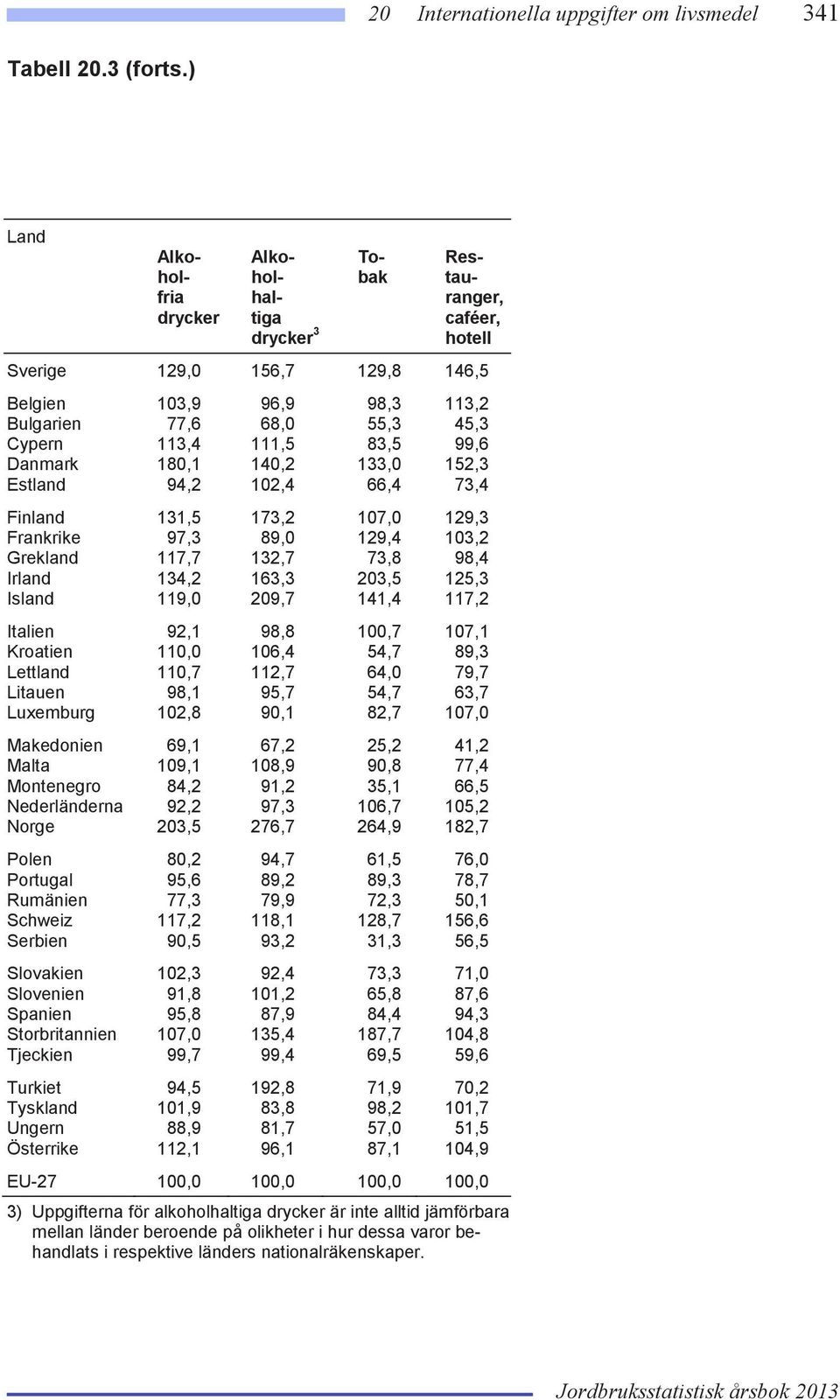 20 Internationella uppgifter om livsmedel 341

Tabell 20.3 (forts.)

| Land | Alkoholfria drycker | Alkoholhaltiga drycker$^3$ | Tobak | Restauranger, caféer, hotell |
|---|---|---|---|---|
| Sverige | 129,0 | 156,7 | 129,8 | 146,5 |
| Belgien | 103,9 | 96,9 | 98,3 | 113,2 |
| Bulgarien | 77,6 | 68,0 | 55,3 | 45,3 |
| Cypern | 113,4 | 111,5 | 83,5 | 99,6 |
| Danmark | 180,1 | 140,2 | 133,0 | 152,3 |
| Estland | 94,2 | 102,4 | 66,4 | 73,4 |
| Finland | 131,5 | 173,2 | 107,0 | 129,3 |
| Frankrike | 97,3 | 89,0 | 129,4 | 103,2 |
| Grekland | 117,7 | 132,7 | 73,8 | 98,4 |
| Irland | 134,2 | 163,3 | 203,5 | 125,3 |
| Island | 119,0 | 209,7 | 141,4 | 117,2 |
| Italien | 92,1 | 98,8 | 100,7 | 107,1 |
| Kroatien | 110,0 | 106,4 | 54,7 | 89,3 |
| Lettland | 110,7 | 112,7 | 64,0 | 79,7 |
| Litauen | 98,1 | 95,7 | 54,7 | 63,7 |
| Luxemburg | 102,8 | 90,1 | 82,7 | 107,0 |
| Makedonien | 69,1 | 67,2 | 25,2 | 41,2 |
| Malta | 109,1 | 108,9 | 90,8 | 77,4 |
| Montenegro | 84,2 | 91,2 | 35,1 | 66,5 |
| Nederländerna | 92,2 | 97,3 | 106,7 | 105,2 |
| Norge | 203,5 | 276,7 | 264,9 | 182,7 |
| Polen | 80,2 | 94,7 | 61,5 | 76,0 |
| Portugal | 95,6 | 89,2 | 89,3 | 78,7 |
| Rumänien | 77,3 | 79,9 | 72,3 | 50,1 |
| Schweiz | 117,2 | 118,1 | 128,7 | 156,6 |
| Serbien | 90,5 | 93,2 | 31,3 | 56,5 |
| Slovakien | 102,3 | 92,4 | 73,3 | 71,0 |
| Slovenien | 91,8 | 101,2 | 65,8 | 87,6 |
| Spanien | 95,8 | 87,9 | 84,4 | 94,3 |
| Storbritannien | 107,0 | 135,4 | 187,7 | 104,8 |
| Tjeckien | 99,7 | 99,4 | 69,5 | 59,6 |
| Turkiet | 94,5 | 192,8 | 71,9 | 70,2 |
| Tyskland | 101,9 | 83,8 | 98,2 | 101,7 |
| Ungern | 88,9 | 81,7 | 57,0 | 51,5 |
| Österrike | 112,1 | 96,1 | 87,1 | 104,9 |
| EU-27 | 100,0 | 100,0 | 100,0 | 100,0 |

3) Uppgifterna för alkoholhaltiga drycker är inte alltid jämförbara mellan länder beroende på olikheter i hur dessa varor behandlats i respektive länders nationalräkenskaper.

Jordbruksstatistisk årsbok 2013